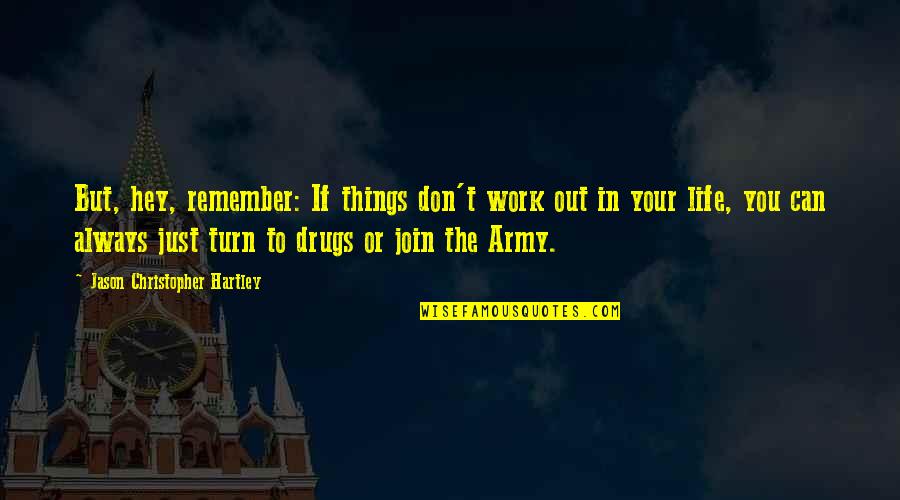 But, hey, remember: If things don't work out in your life, you can always just turn to drugs or join the Army.

~ Jason Christopher Hartley

WISEFAMOUSQUOTES.COM